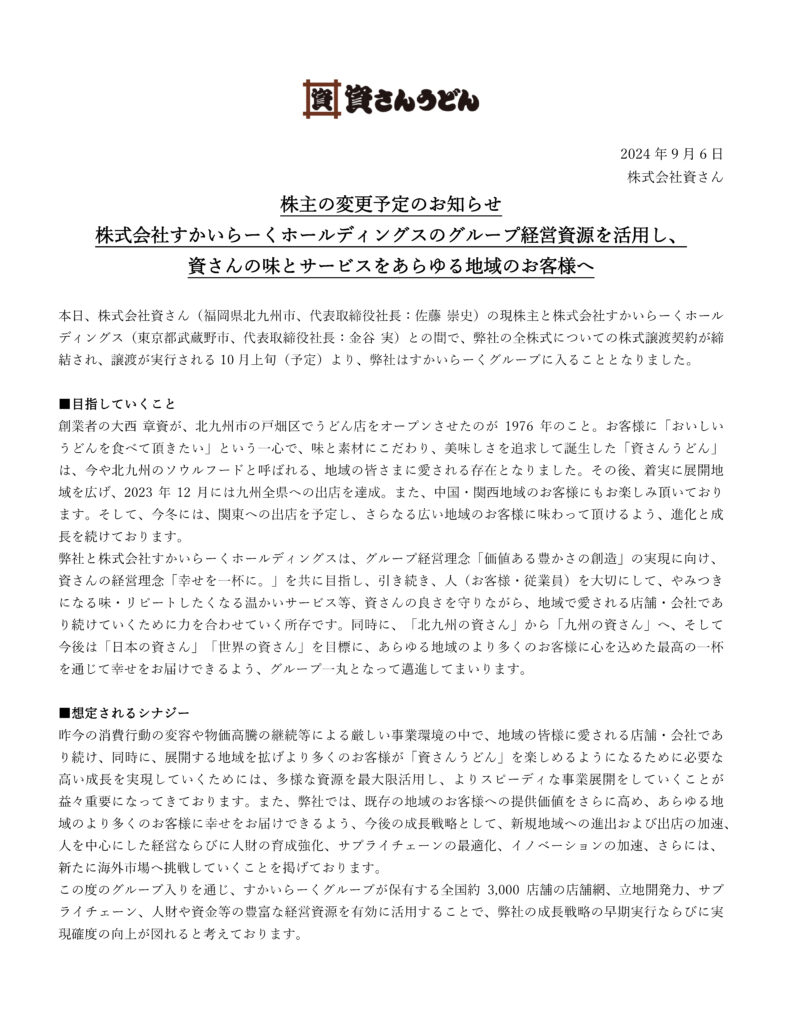 資 資さんうどん

2024 年 9 月 6 日
株式会社資さん

株主の変更予定のお知らせ
株式会社すかいらーくホールディングスのグループ経営資源を活用し、
資さんの味とサービスをあらゆる地域のお客様へ

本日、株式会社資さん（福岡県北九州市、代表取締役社長：佐藤 崇史）の現株主と株式会社すかいらーくホールディングス（東京都武蔵野市、代表取締役社長：金谷 実）との間で、弊社の全株式についての株式譲渡契約が締結され、譲渡が実行される 10 月上旬（予定）より、弊社はすかいらーくグループに入ることとなりました。

■目指していくこと
創業者の大西 章資が、北九州市の戸畑区でうどん店をオープンさせたのが 1976 年のこと。お客様に「おいしいうどんを食べて頂きたい」という一心で、味と素材にこだわり、美味しさを追求して誕生した「資さんうどん」は、今や北九州のソウルフードと呼ばれる、地域の皆さまに愛される存在となりました。その後、着実に展開地域を広げ、2023 年 12 月には九州全県への出店を達成。また、中国・関西地域のお客様にもお楽しみ頂いております。そして、今冬には、関東への出店を予定し、さらなる広い地域のお客様に味わって頂けるよう、進化と成長を続けております。
弊社と株式会社すかいらーくホールディングスは、グループ経営理念「価値ある豊かさの創造」の実現に向け、資さんの経営理念「幸せを一杯に。」を共に目指し、引き続き、人（お客様・従業員）を大切にして、やみつきになる味・リピートしたくなる温かいサービス等、資さんの良さを守りながら、地域で愛される店舗・会社であり続けていくために力を合わせていく所存です。同時に、「北九州の資さん」から「九州の資さん」へ、そして今後は「日本の資さん」「世界の資さん」を目標に、あらゆる地域のより多くのお客様に心を込めた最高の一杯を通じて幸せをお届けできるよう、グループ一丸となって邁進してまいります。

■想定されるシナジー
昨今の消費行動の変容や物価高騰の継続等による厳しい事業環境の中で、地域の皆様に愛される店舗・会社であり続け、同時に、展開する地域を拡げより多くのお客様が「資さんうどん」を楽しめるようになるために必要な高い成長を実現していくためには、多様な資源を最大限活用し、よりスピーディな事業展開をしていくことが益々重要になってきております。また、弊社では、既存の地域のお客様への提供価値をさらに高め、あらゆる地域のより多くのお客様に幸せをお届けできるよう、今後の成長戦略として、新規地域への進出および出店の加速、人を中心にした経営ならびに人財の育成強化、サプライチェーンの最適化、イノベーションの加速、さらには、新たに海外市場へ挑戦していくことを掲げております。
この度のグループ入りを通じ、すかいらーくグループが保有する全国約 3,000 店舗の店舗網、立地開発力、サプライチェーン、人財や資金等の豊富な経営資源を有効に活用することで、弊社の成長戦略の早期実行ならびに実現確度の向上が図れると考えております。